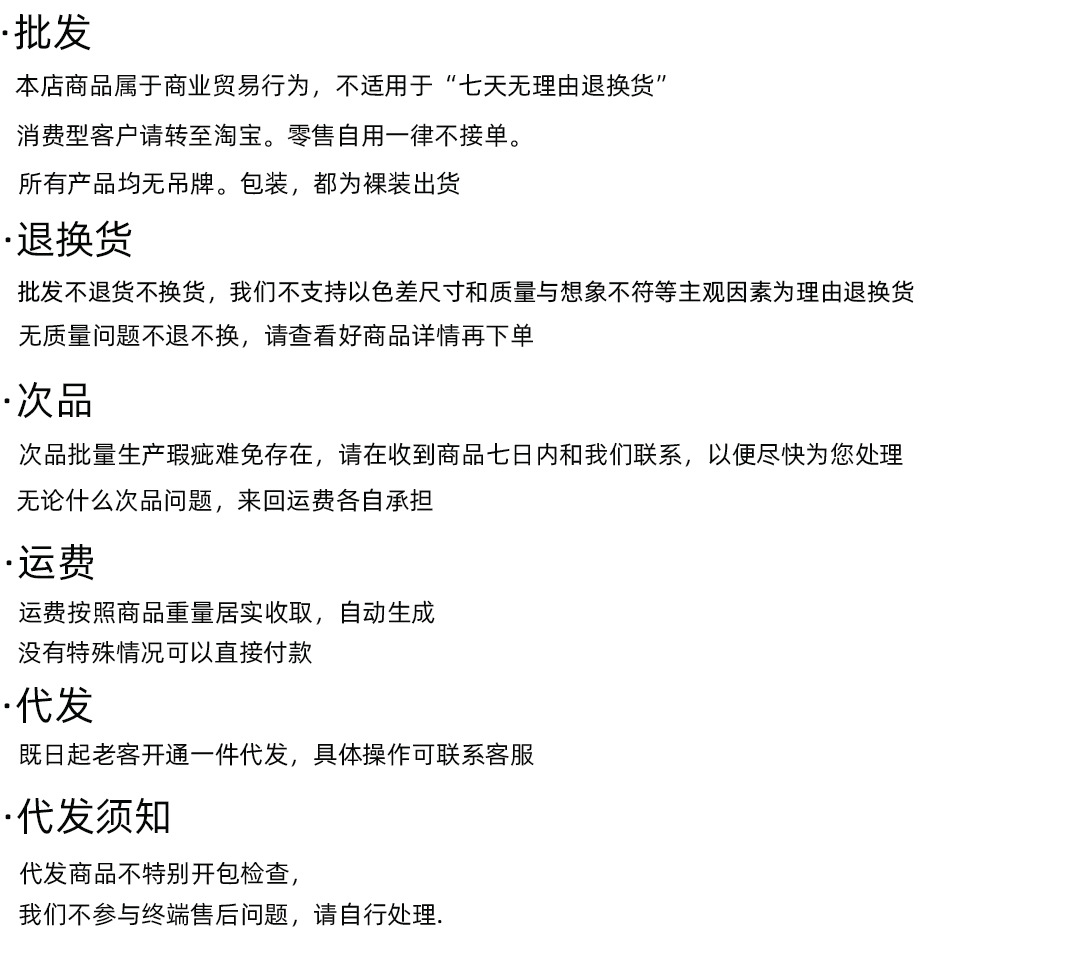 ·批发

本店商品属于商业贸易行为，不适用于“七天无理由退换货”

消费型客户请转至淘宝。零售自用一律不接单。

所有产品均无吊牌。包装，都为裸装出货

·退换货

批发不退货不换货，我们不支持以色差尺寸和质量与想象不符等主观因素为理由退换货

无质量问题不退不换，请查看好商品详情再下单

·次品

次品批量生产瑕疵难免存在，请在收到商品七日内和我们联系，以便尽快为您处理

无论什么次品问题，来回运费各自承担

·运费

运费按照商品重量居实收取，自动生成

没有特殊情况可以直接付款

·代发

既日起老客开通一件代发，具体操作可联系客服

·代发须知

代发商品不特别开包检查，

我们不参与终端售后问题，请自行处理.